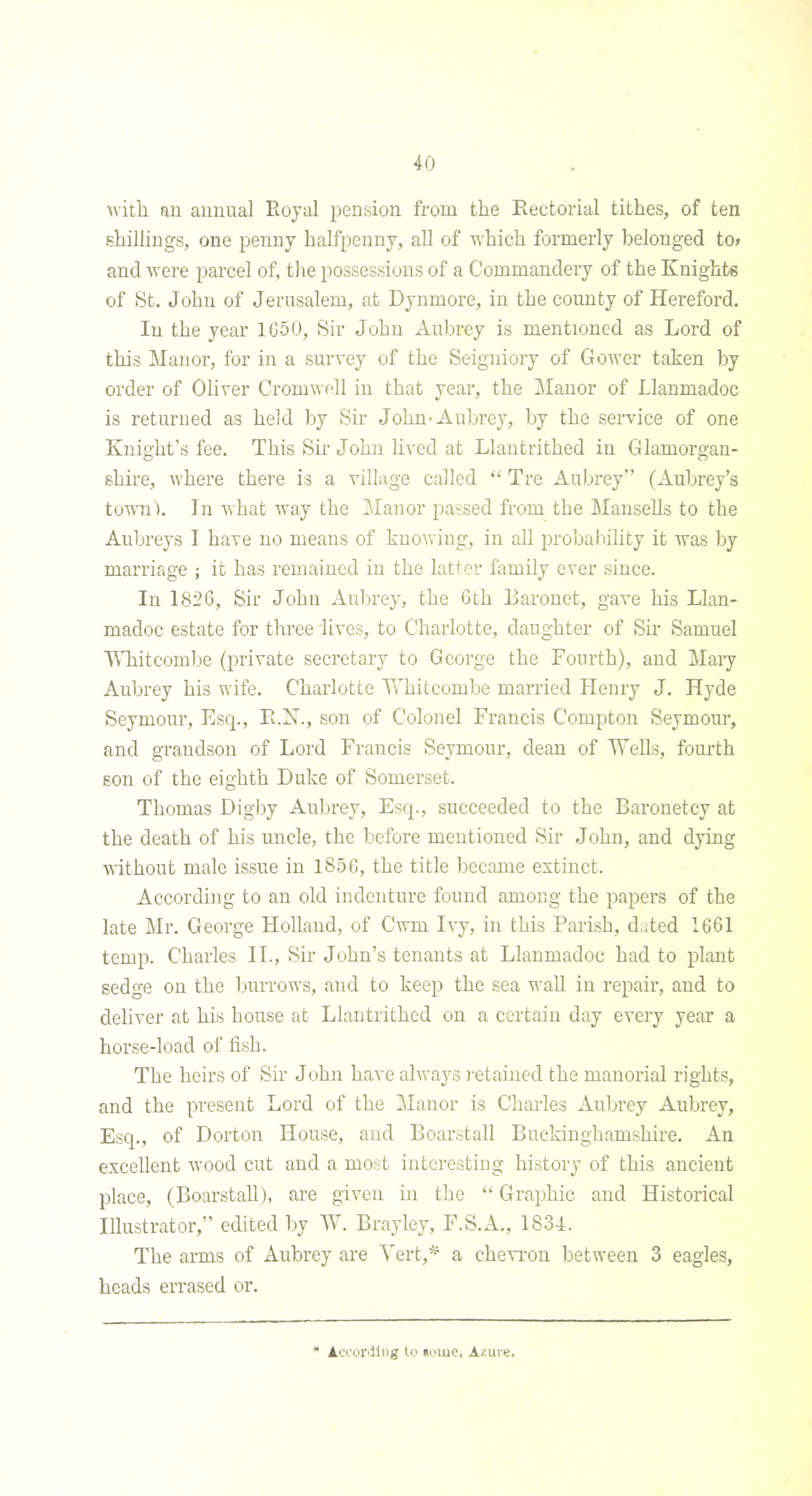 40

with an annual Royal pension from the Rectorial tithes, of ten shillings, one penny halfpenny, all of which formerly belonged to, and were parcel of, the possessions of a Commandery of the Knights of St. John of Jerusalem, at Dynmore, in the county of Hereford.

In the year 1650, Sir John Aubrey is mentioned as Lord of this Manor, for in a survey of the Seigniory of Gower taken by order of Oliver Cromwell in that year, the Manor of Llanmadoc is returned as held by Sir John Aubrey, by the service of one Knight's fee. This Sir John lived at Llantrithed in Glamorganshire, where there is a village called "Tre Aubrey" (Aubrey's town). In what way the Manor passed from the Mansells to the Aubreys I have no means of knowing, in all probability it was by marriage ; it has remained in the latter family ever since.

In 1826, Sir John Aubrey, the 6th Baronet, gave his Llanmadoc estate for three lives, to Charlotte, daughter of Sir Samuel Whitcombe (private secretary to George the Fourth), and Mary Aubrey his wife. Charlotte Whitcombe married Henry J. Hyde Seymour, Esq., R.N., son of Colonel Francis Compton Seymour, and grandson of Lord Francis Seymour, dean of Wells, fourth son of the eighth Duke of Somerset.

Thomas Digby Aubrey, Esq., succeeded to the Baronetcy at the death of his uncle, the before mentioned Sir John, and dying without male issue in 1856, the title became extinct.

According to an old indenture found among the papers of the late Mr. George Holland, of Cwm Ivy, in this Parish, dated 1661 temp. Charles II., Sir John's tenants at Llanmadoc had to plant sedge on the burrows, and to keep the sea wall in repair, and to deliver at his house at Llantrithed on a certain day every year a horse-load of fish.

The heirs of Sir John have always retained the manorial rights, and the present Lord of the Manor is Charles Aubrey Aubrey, Esq., of Dorton House, and Boarstall Buckinghamshire. An excellent wood cut and a most interesting history of this ancient place, (Boarstall), are given in the "Graphic and Historical Illustrator," edited by W. Brayley, F.S.A., 1834.

The arms of Aubrey are Vert,* a chevron between 3 eagles, heads errased or.

* According to some, Azure.